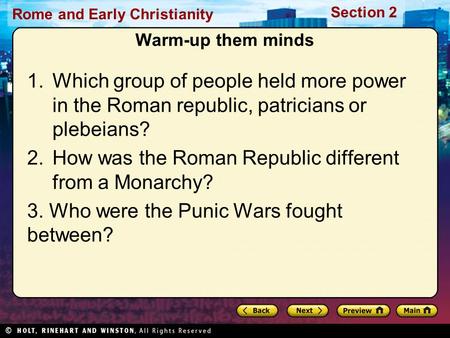 Rome and Early Christianity

Section 2

Warm-up them minds

1. Which group of people held more power in the Roman republic, patricians or plebeians?

2. How was the Roman Republic different from a Monarchy?

3. Who were the Punic Wars fought between?

Back

Next

Preview

Main

© HOLT, RINEHART AND WINSTON, All Rights Reserved